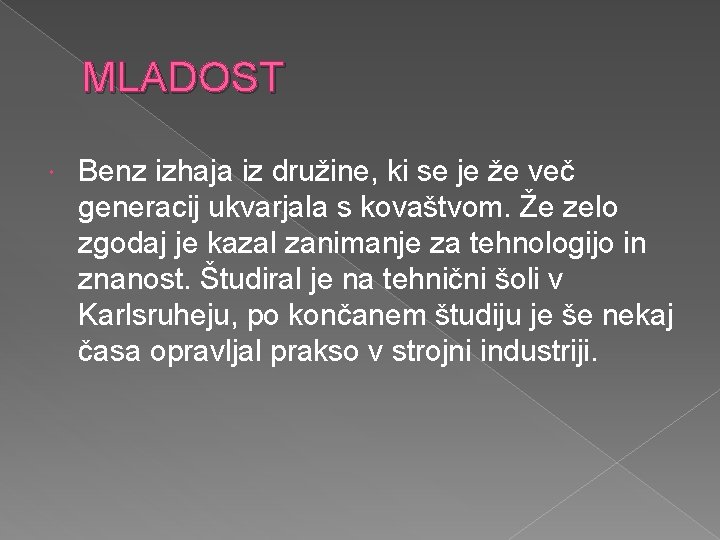 MLADOST

Benz izhaja iz družine, ki se je že več generacij ukvarjala s kovaštvom. Že zelo zgodaj je kazal zanimanje za tehnologijo in znanost. Študiral je na tehnični šoli v Karlsruheju, po končanem študiju je še nekaj časa opravljal prakso v strojni industriji.